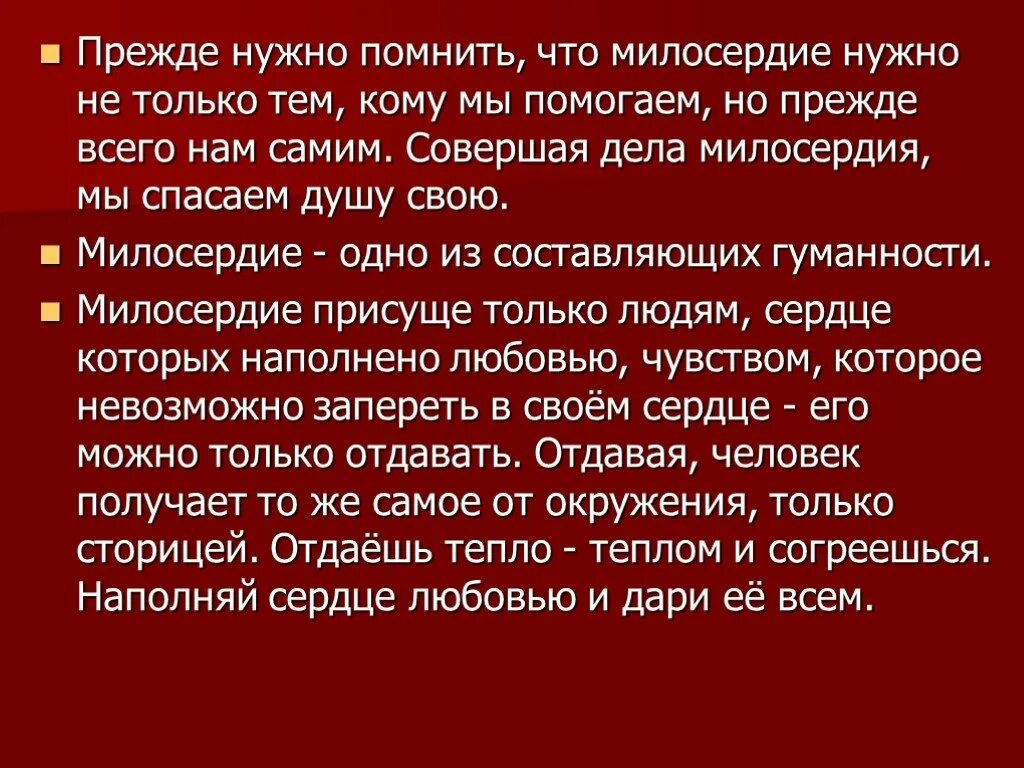 Прежде нужно помнить, что милосердие нужно не только тем, кому мы помогаем, но прежде всего нам самим. Совершая дела милосердия, мы спасаем душу свою.

Милосердие - одно из составляющих гуманности.

Милосердие присуще только людям, сердце которых наполнено любовью, чувством, которое невозможно запереть в своём сердце - его можно только отдавать. Отдавая, человек получает то же самое от окружения, только сторицей. Отдаёшь тепло - теплом и согреешься. Наполняй сердце любовью и дари её всем.